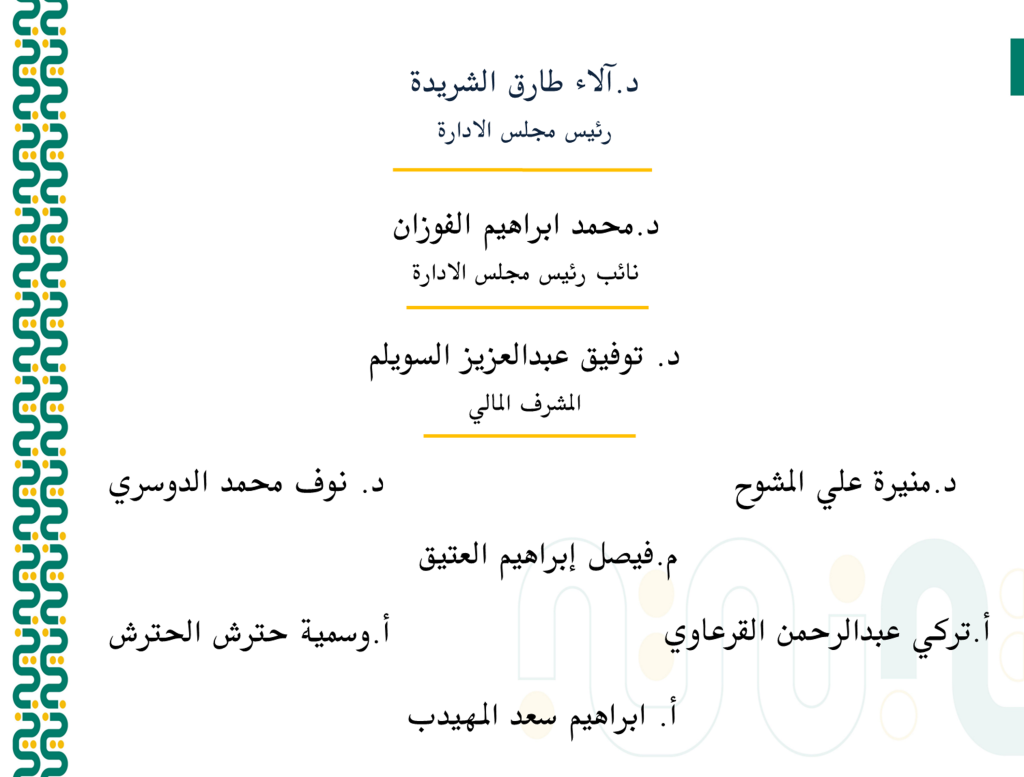 د.آلاء طارق الشريدة
رئيس مجلس الادارة

د.محمد ابراهيم الفوزان
نائب رئيس مجلس الادارة

د. توفيق عبدالعزيز السويلم
المشرف المالي

د.منيرة علي المشوح

د. نوف محمد الدوسري

م.فيصل إبراهيم العتيق

أ.تركي عبدالرحمن القرعاوي

أ.وسمية حترش الحترش

أ. ابراهيم سعد المهيدب